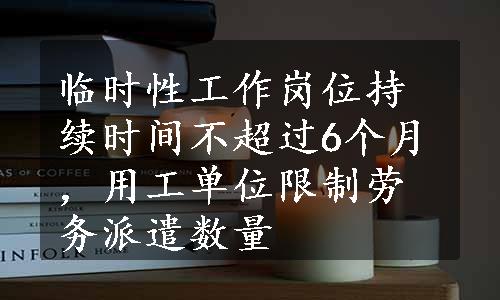 临时性工作岗位持续时间不超过6个月，用工单位限制劳务派遣数量

AS OF COFFEE
KINFOLK
KINFOLK
KINFOLK
INFOLK HOME